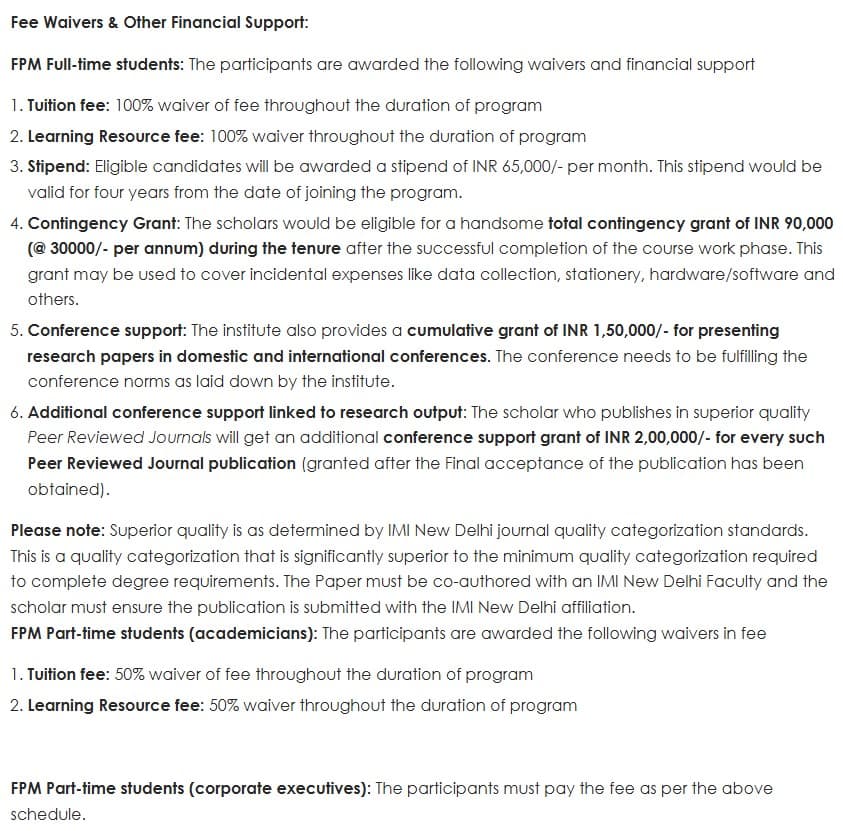 Fee Waivers & Other Financial Support:

FPM Full-time students: The participants are awarded the following waivers and financial support

1. Tuition fee: 100% waiver of fee throughout the duration of program
2. Learning Resource fee: 100% waiver throughout the duration of program
3. Stipend: Eligible candidates will be awarded a stipend of INR 65,000/- per month. This stipend would be valid for four years from the date of joining the program.
4. Contingency Grant: The scholars would be eligible for a handsome total contingency grant of INR 90,000 (@ 30000/- per annum) during the tenure after the successful completion of the course work phase. This grant may be used to cover incidental expenses like data collection, stationery, hardware/software and others.
5. Conference support: The institute also provides a cumulative grant of INR 1,50,000/- for presenting research papers in domestic and international conferences. The conference needs to be fulfilling the conference norms as laid down by the institute.
6. Additional conference support linked to research output: The scholar who publishes in superior quality Peer Reviewed Journals will get an additional conference support grant of INR 2,00,000/- for every such Peer Reviewed Journal publication (granted after the Final acceptance of the publication has been obtained).

Please note: Superior quality is as determined by IMI New Delhi journal quality categorization standards. This is a quality categorization that is significantly superior to the minimum quality categorization required to complete degree requirements. The Paper must be co-authored with an IMI New Delhi Faculty and the scholar must ensure the publication is submitted with the IMI New Delhi affiliation.
FPM Part-time students (academicians): The participants are awarded the following waivers in fee

1. Tuition fee: 50% waiver of fee throughout the duration of program
2. Learning Resource fee: 50% waiver throughout the duration of program

FPM Part-time students (corporate executives): The participants must pay the fee as per the above schedule.